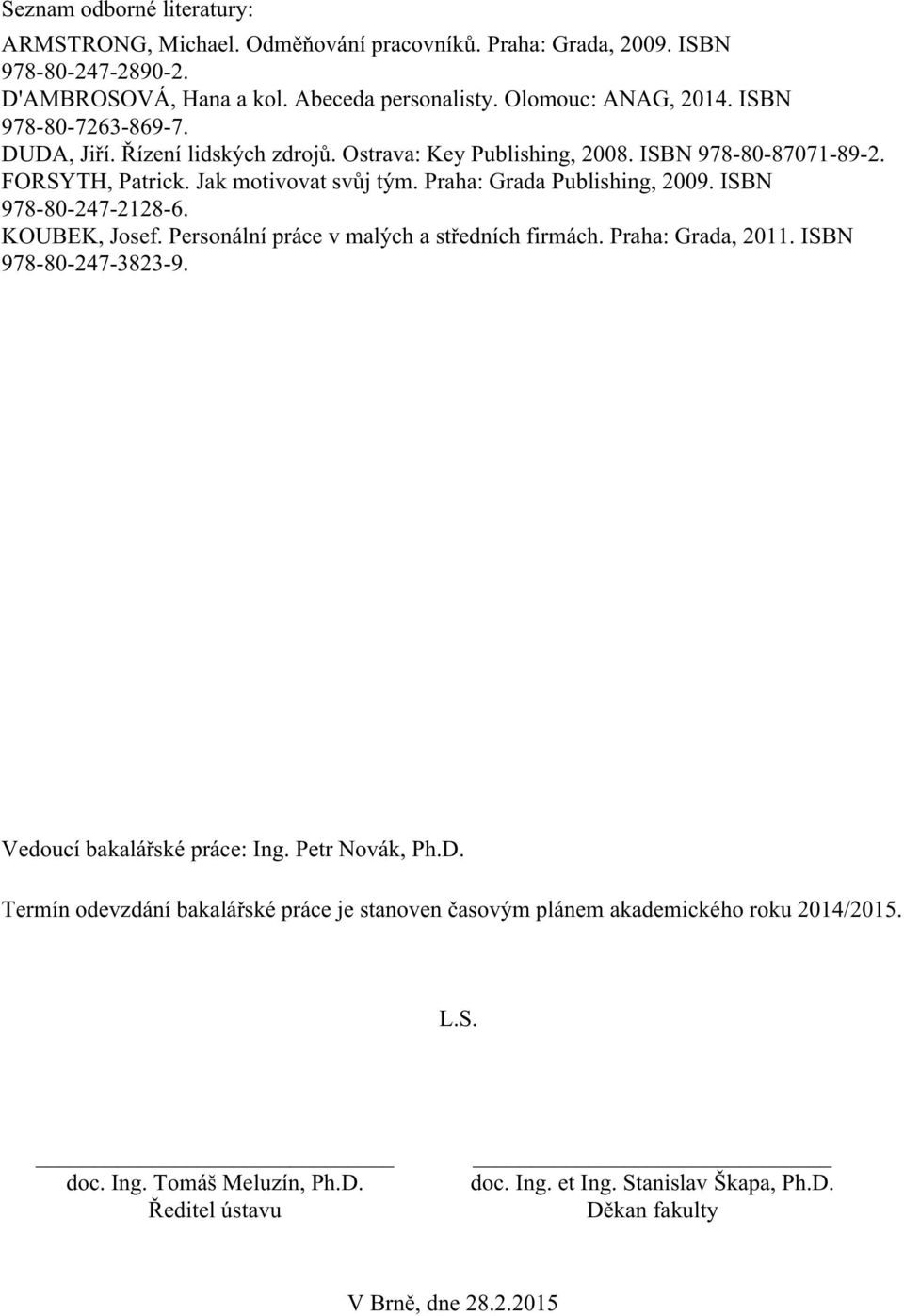 Seznam odborné literatury:

ARMSTRONG, Michael. Odměňování pracovníků. Praha: Grada, 2009. ISBN 978-80-247-2890-2.
D'AMBROSOVÁ, Hana a kol. Abeceda personalisty. Olomouc: ANAG, 2014. ISBN 978-80-7263-869-7.
DUDA, Jiří. Řízení lidských zdrojů. Ostrava: Key Publishing, 2008. ISBN 978-80-87071-89-2.
FORSYTH, Patrick. Jak motivovat svůj tým. Praha: Grada Publishing, 2009. ISBN 978-80-247-2128-6.
KOUBEK, Josef. Personální práce v malých a středních firmách. Praha: Grada, 2011. ISBN 978-80-247-3823-9.

Vedoucí bakalářské práce: Ing. Petr Novák, Ph.D.

Termín odevzdání bakalářské práce je stanoven časovým plánem akademického roku 2014/2015.

L.S.

doc. Ing. Tomáš Meluzín, Ph.D.
Ředitel ústavu

doc. Ing. et Ing. Stanislav Škapa, Ph.D.
Děkan fakulty

V Brně, dne 28.2.2015